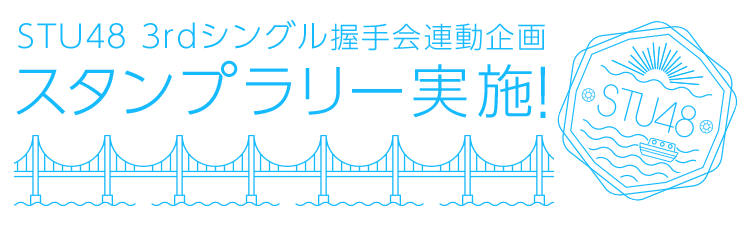 STU48 3rdシングル握手会連動企画
スタンプラリー実施!

STU48